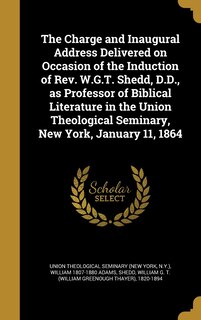 The Charge and Inaugural Address Delivered on Occasion of the Induction of Rev. W.G.T. Shedd, D.D., as Professor of Biblical Literature in the Union Theological Seminary, New York, January 11, 1864

Scholar SELECT

UNION THEOLOGICAL SEMINARY (NEW YORK, N.Y.), WILLIAM 1807-1880 ADAMS, SHEDD, WILLIAM G. T. (WILLIAM GREENOUGH THAYER), 1820-1894